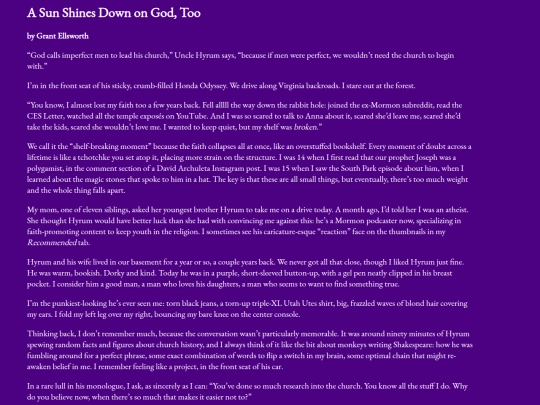 A Sun Shines Down on God, Too

by Grant Ellsworth

“God calls imperfect men to lead his church,” Uncle Hyrum says, “because if men were perfect, we wouldn’t need the church to begin with.”

I’m in the front seat of his sticky, crumb-filled Honda Odyssey. We drive along Virginia backroads. I stare out at the forest.

“You know, I almost lost my faith too a few years back. Fell alllll the way down the rabbit hole: joined the ex-Mormon subreddit, read the CES Letter, watched all the temple exposés on YouTube. And I was so scared to talk to Anna about it, scared she’d leave me, scared she’d take the kids, scared she wouldn’t love me. I wanted to keep quiet, but my shelf was broken.”

We call it the “shelf-breaking moment” because the faith collapses all at once, like an overstuffed bookshelf. Every moment of doubt across a lifetime is like a tchotchke you set atop it, placing more strain on the structure. I was 14 when I first read that our prophet Joseph was a polygamist, in the comment section of a David Archuleta Instagram post. I was 15 when I saw the South Park episode about him, when I learned about the magic stones that spoke to him in a hat. The key is that these are all small things, but eventually, there’s too much weight and the whole thing falls apart.

My mom, one of eleven siblings, asked her youngest brother Hyrum to take me on a drive today. A month ago, I’d told her I was an atheist. She thought Hyrum would have better luck than she had with convincing me against this: he’s a Mormon podcaster now, specializing in faith-promoting content to keep youth in the religion. I sometimes see his caricature-esque “reaction” face on the thumbnails in my Recommended tab.

Hyrum and his wife lived in our basement for a year or so, a couple years back. We never got all that close, though I liked Hyrum just fine. He was warm, bookish. Dorky and kind. Today he was in a purple, short-sleeved button-up, with a gel pen neatly clipped in his breast pocket. I consider him a good man, a man who loves his daughters, a man who seems to want to find something true.

I’m the punkiest-looking he’s ever seen me: torn black jeans, a torn-up triple-XL Utah Utes shirt, big, frazzled waves of blond hair covering my ears. I fold my left leg over my right, bouncing my bare knee on the center console.

Thinking back, I don’t remember much, because the conversation wasn’t particularly memorable. It was around ninety minutes of Hyrum spewing random facts and figures about church history, and I always think of it like the bit about monkeys writing Shakespeare: how he was fumbling around for a perfect phrase, some exact combination of words to flip a switch in my brain, some optimal chain that might re-awaken belief in me. I remember feeling like a project, in the front seat of his car.

In a rare lull in his monologue, I ask, as sincerely as I can: “You’ve done so much research into the church. You know all the stuff I do. Why do you believe now, when there’s so much that makes it easier not to?”